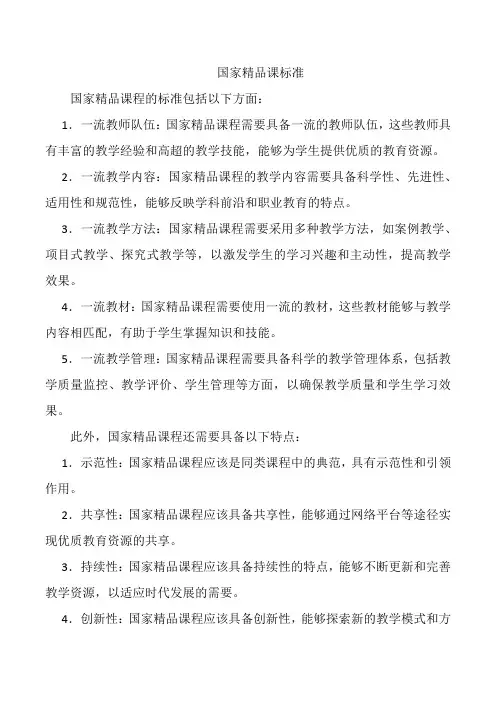 国家精品课标准

国家精品课程的标准包括以下方面：

1．一流教师队伍：国家精品课程需要具备一流的教师队伍，这些教师具有丰富的教学经验和高超的教学技能，能够为学生提供优质的教育资源。

2．一流教学内容：国家精品课程的教学内容需要具备科学性、先进性、适用性和规范性，能够反映学科前沿和职业教育的特点。

3．一流教学方法：国家精品课程需要采用多种教学方法，如案例教学、项目式教学、探究式教学等，以激发学生的学习兴趣和主动性，提高教学效果。

4．一流教材：国家精品课程需要使用一流的教材，这些教材能够与教学内容相匹配，有助于学生掌握知识和技能。

5．一流教学管理：国家精品课程需要具备科学的教学管理体系，包括教学质量监控、教学评价、学生管理等方面，以确保教学质量和学生学习效果。

此外，国家精品课程还需要具备以下特点：

1．示范性：国家精品课程应该是同类课程中的典范，具有示范性和引领作用。

2．共享性：国家精品课程应该具备共享性，能够通过网络平台等途径实现优质教育资源的共享。

3．持续性：国家精品课程应该具备持续性的特点，能够不断更新和完善教学资源，以适应时代发展的需要。

4．创新性：国家精品课程应该具备创新性，能够探索新的教学模式和方